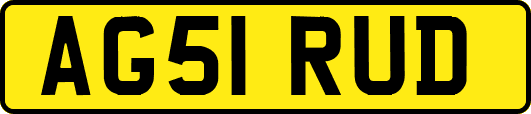 AG51 RUD